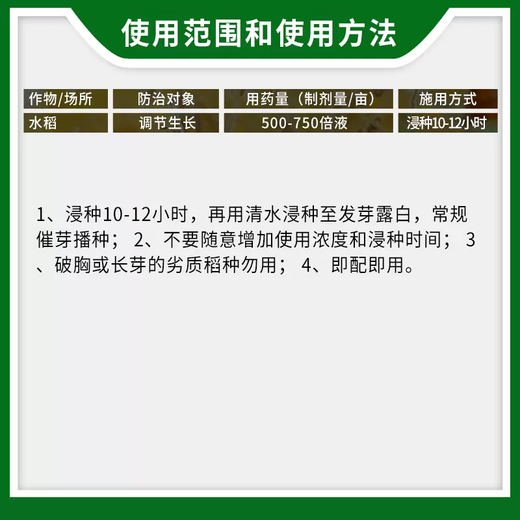 使用范围和使用方法

| 作物/场所 | 防治对象 | 用药量（制剂量/亩） | 施用方式 |
|---|---|---|---|
| 水稻 | 调节生长 | 500-750倍液 | 浸种10-12小时 |

1、浸种10-12小时，再用清水浸种至发芽露白，常规催芽播种； 2、不要随意增加使用浓度和浸种时间； 3、破胸或长芽的劣质稻种勿用； 4、即配即用。